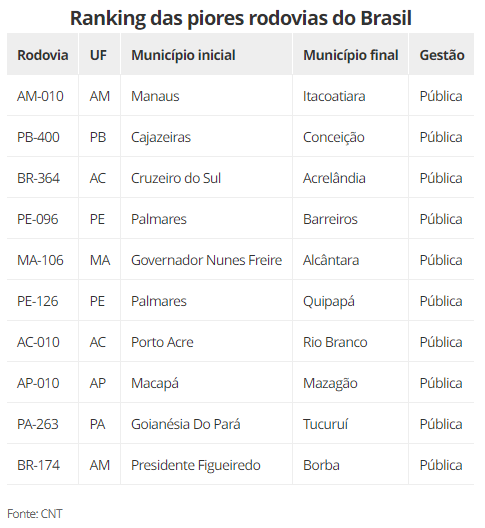 Ranking das piores rodovias do Brasil

| Rodovia | UF | Município inicial | Município final | Gestão |
|---|---|---|---|---|
| AM-010 | AM | Manaus | Itacoatiara | Pública |
| PB-400 | PB | Cajazeiras | Conceição | Pública |
| BR-364 | AC | Cruzeiro do Sul | Acrelândia | Pública |
| PE-096 | PE | Palmares | Barreiros | Pública |
| MA-106 | MA | Governador Nunes Freire | Alcântara | Pública |
| PE-126 | PE | Palmares | Quipapá | Pública |
| AC-010 | AC | Porto Acre | Rio Branco | Pública |
| AP-010 | AP | Macapá | Mazagão | Pública |
| PA-263 | PA | Goianésia Do Pará | Tucuruí | Pública |
| BR-174 | AM | Presidente Figueiredo | Borba | Pública |

Fonte: CNT